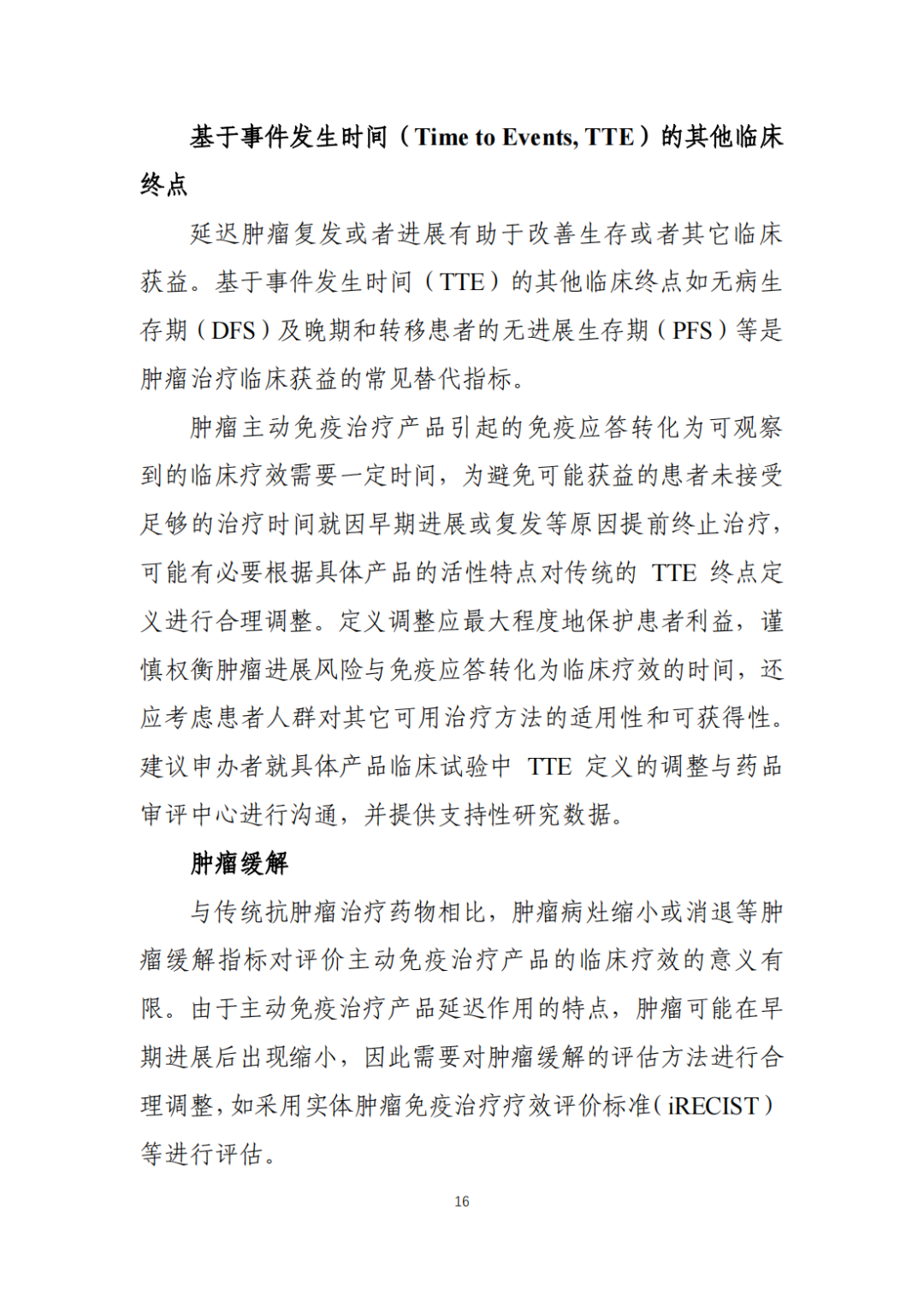 基于事件发生时间（Time to Events, TTE）的其他临床终点

延迟肿瘤复发或者进展有助于改善生存或者其它临床获益。基于事件发生时间（TTE）的其他临床终点如无病生存期（DFS）及晚期和转移患者的无进展生存期（PFS）等是肿瘤治疗临床获益的常见替代指标。

肿瘤主动免疫治疗产品引起的免疫应答转化为可观察到的临床疗效需要一定时间，为避免可能获益的患者未接受足够的治疗时间就因早期进展或复发等原因提前终止治疗，可能有必要根据具体产品的活性特点对传统的 TTE 终点定义进行合理调整。定义调整应最大程度地保护患者利益，谨慎权衡肿瘤进展风险与免疫应答转化为临床疗效的时间，还应考虑患者人群对其它可用治疗方法的适用性和可获得性。建议申办者就具体产品临床试验中 TTE 定义的调整与药品审评中心进行沟通，并提供支持性研究数据。

肿瘤缓解

与传统抗肿瘤治疗药物相比，肿瘤病灶缩小或消退等肿瘤缓解指标对评价主动免疫治疗产品的临床疗效的意义有限。由于主动免疫治疗产品延迟作用的特点，肿瘤可能在早期进展后出现缩小，因此需要对肿瘤缓解的评估方法进行合理调整，如采用实体肿瘤免疫治疗疗效评价标准（iRECIST）等进行评估。

16